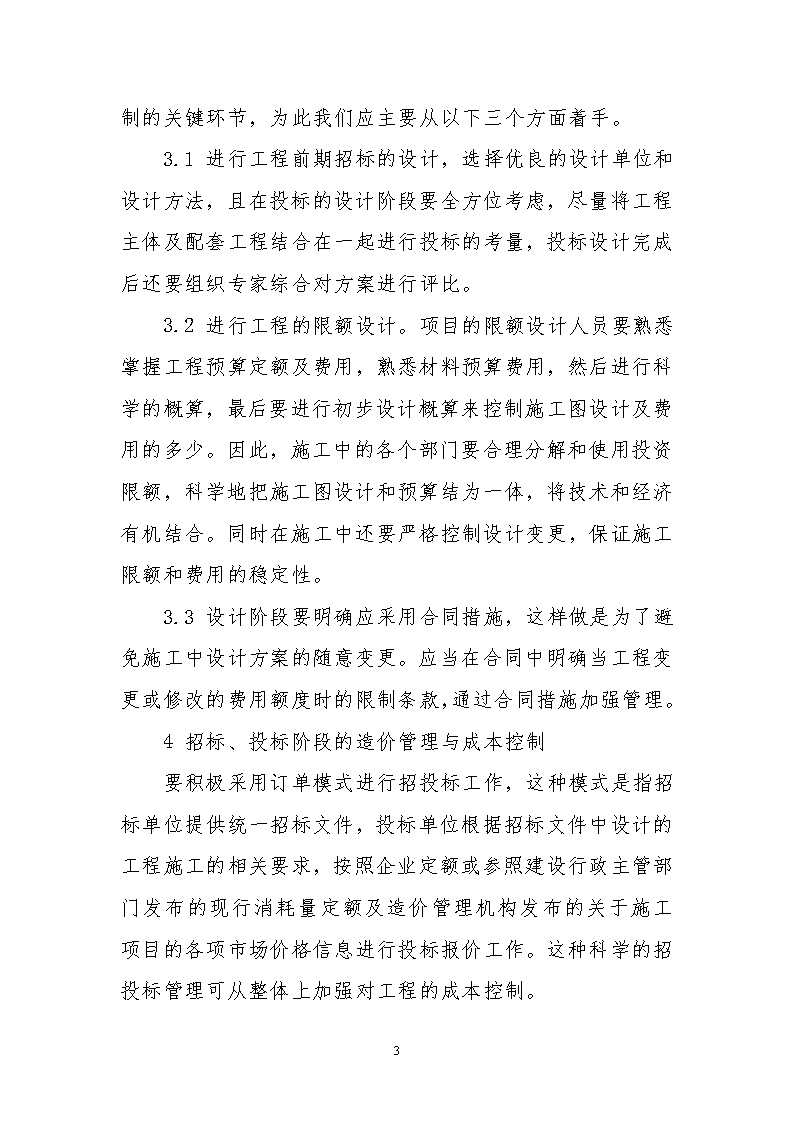 制的关键环节，为此我们应主要从以下三个方面着手。

3.1 进行工程前期招标的设计，选择优良的设计单位和设计方法，且在投标的设计阶段要全方位考虑，尽量将工程主体及配套工程结合在一起进行投标的考量，投标设计完成后还要组织专家综合对方案进行评比。

3.2 进行工程的限额设计。项目的限额设计人员要熟悉掌握工程预算定额及费用，熟悉材料预算费用，然后进行科学的概算，最后要进行初步设计概算来控制施工图设计及费用的多少。因此，施工中的各个部门要合理分解和使用投资限额，科学地把施工图设计和预算结为一体，将技术和经济有机结合。同时在施工中还要严格控制设计变更，保证施工限额和费用的稳定性。

3.3 设计阶段要明确应采用合同措施，这样做是为了避免施工中设计方案的随意变更。应当在合同中明确当工程变更或修改的费用额度时的限制条款，通过合同措施加强管理。

4 招标、投标阶段的造价管理与成本控制

要积极采用订单模式进行招投标工作，这种模式是指招标单位提供统一招标文件，投标单位根据招标文件中设计的工程施工的相关要求，按照企业定额或参照建设行政主管部门发布的现行消耗量定额及造价管理机构发布的关于施工项目的各项市场价格信息进行投标报价工作。这种科学的招投标管理可从整体上加强对工程的成本控制。

3